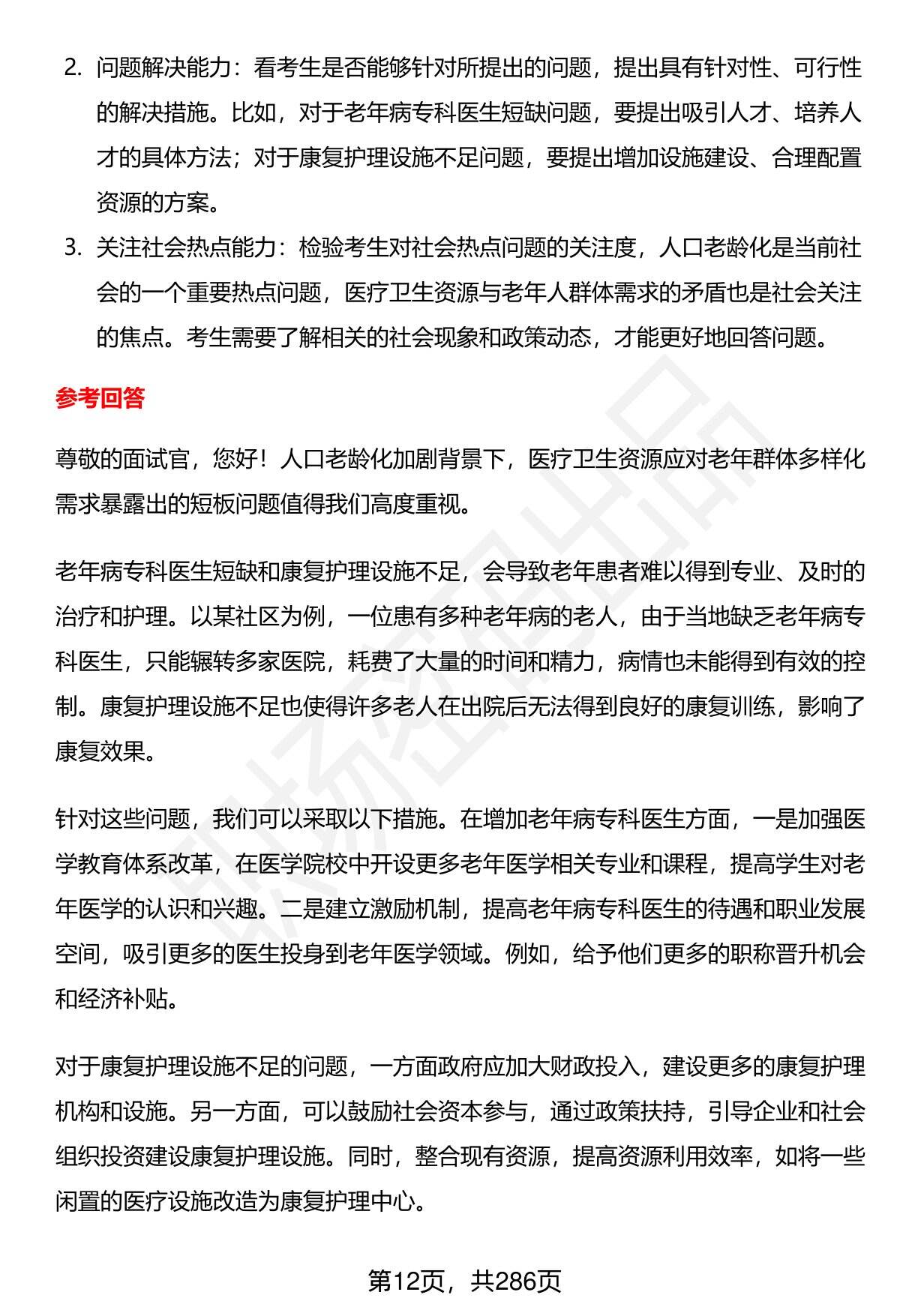 2. 问题解决能力：看考生是否能够针对所提出的问题，提出具有针对性、可行性的解决措施。比如，对于老年病专科医生短缺问题，要提出吸引人才、培养人才的具体方法；对于康复护理设施不足问题，要提出增加设施建设、合理配置资源的方案。

3. 关注社会热点能力：检验考生对社会热点问题的关注度，人口老龄化是当前社会的一个重要热点问题，医疗卫生资源与老年人群体需求的矛盾也是社会关注的焦点。考生需要了解相关的社会现象和政策动态，才能更好地回答问题。

参考回答

尊敬的面试官，您好！人口老龄化加剧背景下，医疗卫生资源应对老年群体多样化需求暴露出的短板问题值得我们高度重视。

老年病专科医生短缺和康复护理设施不足，会导致老年患者难以得到专业、及时的治疗和护理。以某社区为例，一位患有多种老年病的老人，由于当地缺乏老年病专科医生，只能辗转多家医院，耗费了大量的时间和精力，病情也未能得到有效的控制。康复护理设施不足也使得许多老人在出院后无法得到良好的康复训练，影响了康复效果。

针对这些问题，我们可以采取以下措施。在增加老年病专科医生方面，一是加强医学教育体系改革，在医学院校中开设更多老年医学相关专业和课程，提高学生对老年医学的认识和兴趣。二是建立激励机制，提高老年病专科医生的待遇和职业发展空间，吸引更多的医生投身到老年医学领域。例如，给予他们更多的职称晋升机会和经济补贴。

对于康复护理设施不足的问题，一方面政府应加大财政投入，建设更多的康复护理机构和设施。另一方面，可以鼓励社会资本参与，通过政策扶持，引导企业和社会组织投资建设康复护理设施。同时，整合现有资源，提高资源利用效率，如将一些闲置的医疗设施改造为康复护理中心。

第12页，共286页